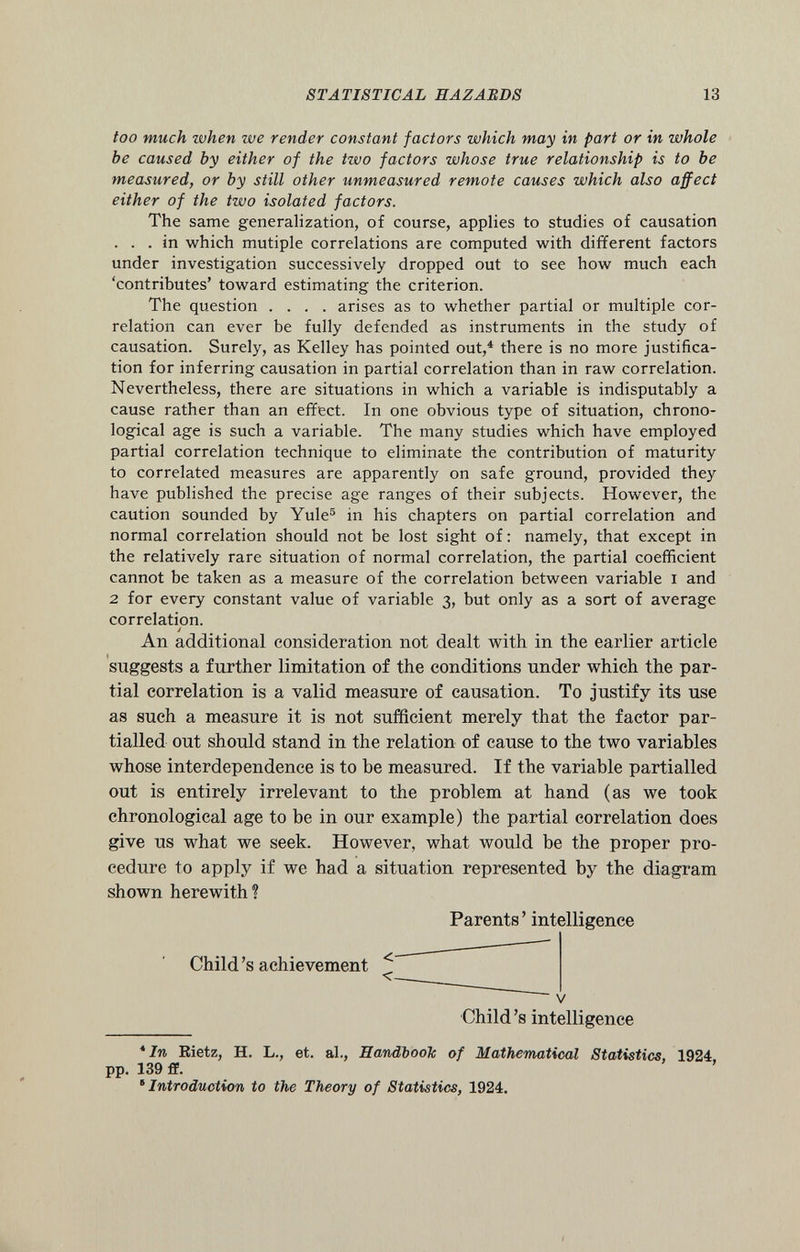 STATISTICAL HAZARDS 13

too much when we render constant factors which may in part or in whole be caused by either of the two factors whose true relationship is to be measured, or by still other unmeasured remote causes which also affect either of the two isolated factors.

The same generalization, of course, applies to studies of causation . . . in which mutiple correlations are computed with different factors under investigation successively dropped out to see how much each 'contributes' toward estimating the criterion.

The question . . . . arises as to whether partial or multiple correlation can ever be fully defended as instruments in the study of causation. Surely, as Kelley has pointed out,$^4$ there is no more justification for inferring causation in partial correlation than in raw correlation. Nevertheless, there are situations in which a variable is indisputably a cause rather than an effect. In one obvious type of situation, chronological age is such a variable. The many studies which have employed partial correlation technique to eliminate the contribution of maturity to correlated measures are apparently on safe ground, provided they have published the precise age ranges of their subjects. However, the caution sounded by Yule$^5$ in his chapters on partial correlation and normal correlation should not be lost sight of: namely, that except in the relatively rare situation of normal correlation, the partial coefficient cannot be taken as a measure of the correlation between variable 1 and 2 for every constant value of variable 3, but only as a sort of average correlation.

An additional consideration not dealt with in the earlier article suggests a further limitation of the conditions under which the partial correlation is a valid measure of causation. To justify its use as such a measure it is not sufficient merely that the factor partialled out should stand in the relation of cause to the two variables whose interdependence is to be measured. If the variable partialled out is entirely irrelevant to the problem at hand (as we took chronological age to be in our example) the partial correlation does give us what we seek. However, what would be the proper procedure to apply if we had a situation represented by the diagram shown herewith?

Parents' intelligence

Child's achievement

Child's intelligence

$^4$ In Rietz, H. L., et. al., Handbook of Mathematical Statistics, 1924, pp. 139 ff.

$^5$ Introduction to the Theory of Statistics, 1924.